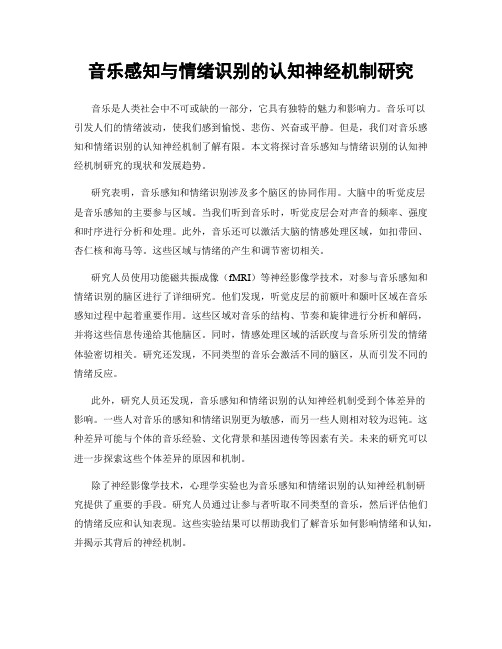 音乐感知与情绪识别的认知神经机制研究

音乐是人类社会中不可或缺的一部分，它具有独特的魅力和影响力。音乐可以引发人们的情绪波动，使我们感到愉悦、悲伤、兴奋或平静。但是，我们对音乐感知和情绪识别的认知神经机制了解有限。本文将探讨音乐感知与情绪识别的认知神经机制研究的现状和发展趋势。

研究表明，音乐感知和情绪识别涉及多个脑区的协同作用。大脑中的听觉皮层是音乐感知的主要参与区域。当我们听到音乐时，听觉皮层会对声音的频率、强度和时序进行分析和处理。此外，音乐还可以激活大脑的情感处理区域，如扣带回、杏仁核和海马等。这些区域与情绪的产生和调节密切相关。

研究人员使用功能磁共振成像（fMRI）等神经影像学技术，对参与音乐感知和情绪识别的脑区进行了详细研究。他们发现，听觉皮层的前额叶和颞叶区域在音乐感知过程中起着重要作用。这些区域对音乐的结构、节奏和旋律进行分析和解码，并将这些信息传递给其他脑区。同时，情感处理区域的活跃度与音乐所引发的情绪体验密切相关。研究还发现，不同类型的音乐会激活不同的脑区，从而引发不同的情绪反应。

此外，研究人员还发现，音乐感知和情绪识别的认知神经机制受到个体差异的影响。一些人对音乐的感知和情绪识别更为敏感，而另一些人则相对较为迟钝。这种差异可能与个体的音乐经验、文化背景和基因遗传等因素有关。未来的研究可以进一步探索这些个体差异的原因和机制。

除了神经影像学技术，心理学实验也为音乐感知和情绪识别的认知神经机制研究提供了重要的手段。研究人员通过让参与者听取不同类型的音乐，然后评估他们的情绪反应和认知表现。这些实验结果可以帮助我们了解音乐如何影响情绪和认知，并揭示其背后的神经机制。